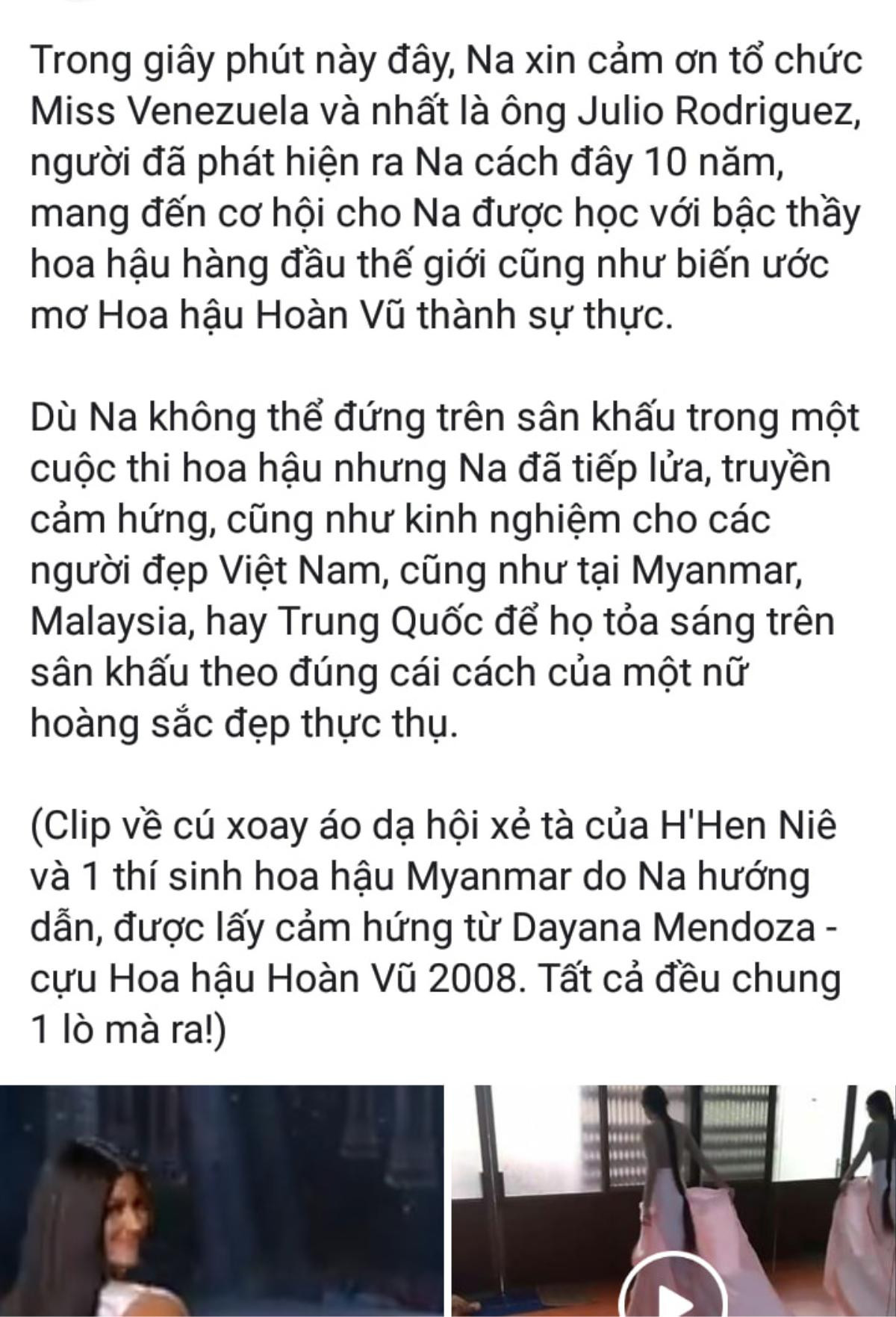 Trong giây phút này đây, Na xin cảm ơn tổ chức Miss Venezuela và nhất là ông Julio Rodriguez, người đã phát hiện ra Na cách đây 10 năm, mang đến cơ hội cho Na được học với bậc thầy hoa hậu hàng đầu thế giới cũng như biến ước mơ Hoa hậu Hoàn Vũ thành sự thực.

Dù Na không thể đứng trên sân khấu trong một cuộc thi hoa hậu nhưng Na đã tiếp lửa, truyền cảm hứng, cũng như kinh nghiệm cho các người đẹp Việt Nam, cũng như tại Myanmar, Malaysia, hay Trung Quốc để họ tỏa sáng trên sân khấu theo đúng cái cách của một nữ hoàng sắc đẹp thực thụ.

(Clip về cú xoay áo dạ hội xẻ tà của H'Hen Niê và 1 thí sinh hoa hậu Myanmar do Na hướng dẫn, được lấy cảm hứng từ Dayana Mendoza - cựu Hoa hậu Hoàn Vũ 2008. Tất cả đều chung 1 lò mà ra!)